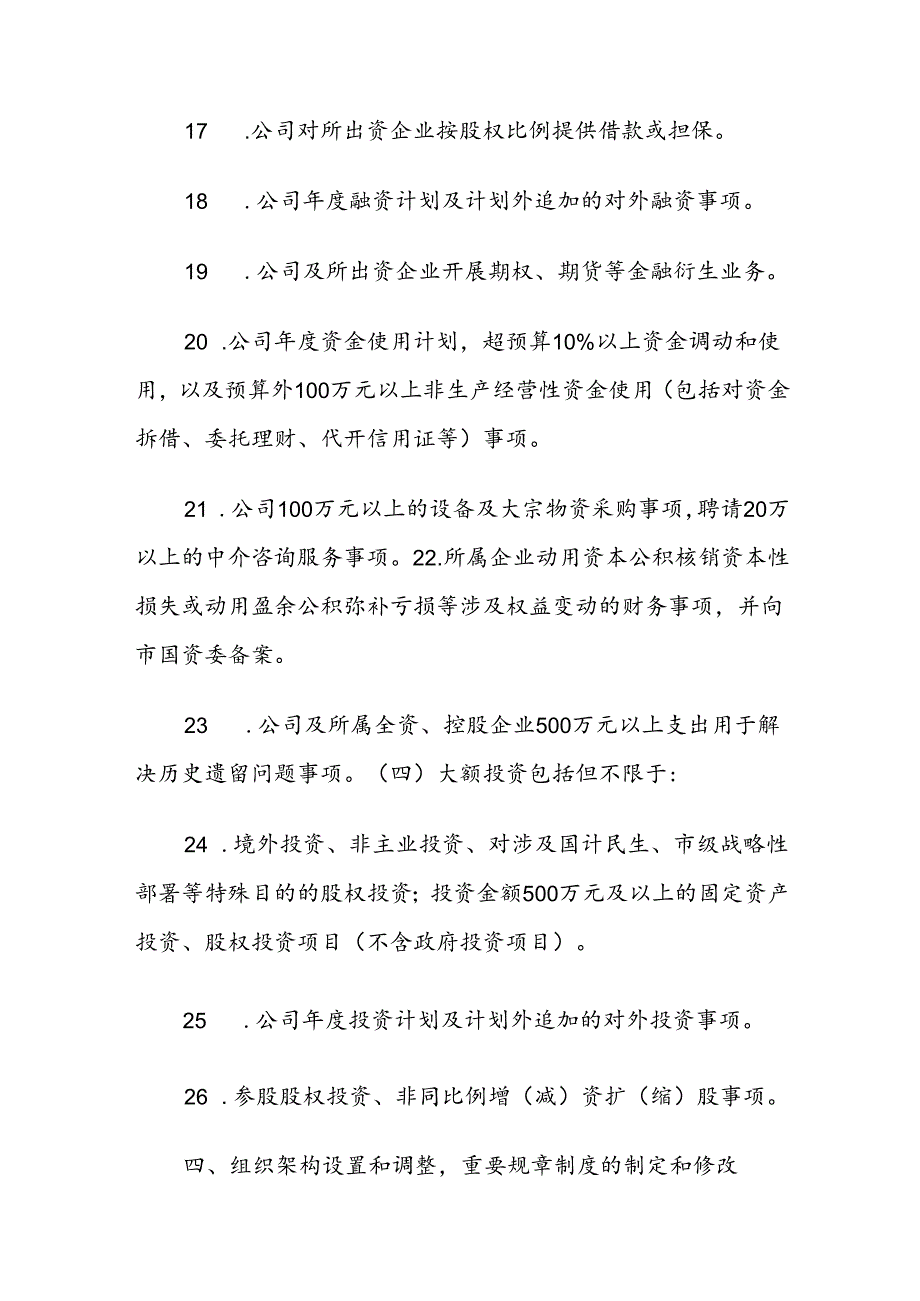 17　.公司对所出资企业按股权比例提供借款或担保。

18　.公司年度融资计划及计划外追加的对外融资事项。

19　.公司及所出资企业开展期权、期货等金融衍生业务。

20 .公司年度资金使用计划，超预算10%以上资金调动和使用，以及预算外100万元以上非生产经营性资金使用（包括对资金拆借、委托理财、代开信用证等）事项。

21 .公司100万元以上的设备及大宗物资采购事项，聘请20万以上的中介咨询服务事项。22.所属企业动用资本公积核销资本性损失或动用盈余公积弥补亏损等涉及权益变动的财务事项，并向市国资委备案。

23　.公司及所属全资、控股企业500万元以上支出用于解决历史遗留问题事项。（四）大额投资包括但不限于：

24 .境外投资、非主业投资、对涉及国计民生、市级战略性部署等特殊目的的股权投资；投资金额500万元及以上的固定资产投资、股权投资项目（不含政府投资项目）。

25　.公司年度投资计划及计划外追加的对外投资事项。

26 .参股股权投资、非同比例增（减）资扩（缩）股事项。

四、组织架构设置和调整，重要规章制度的制定和修改